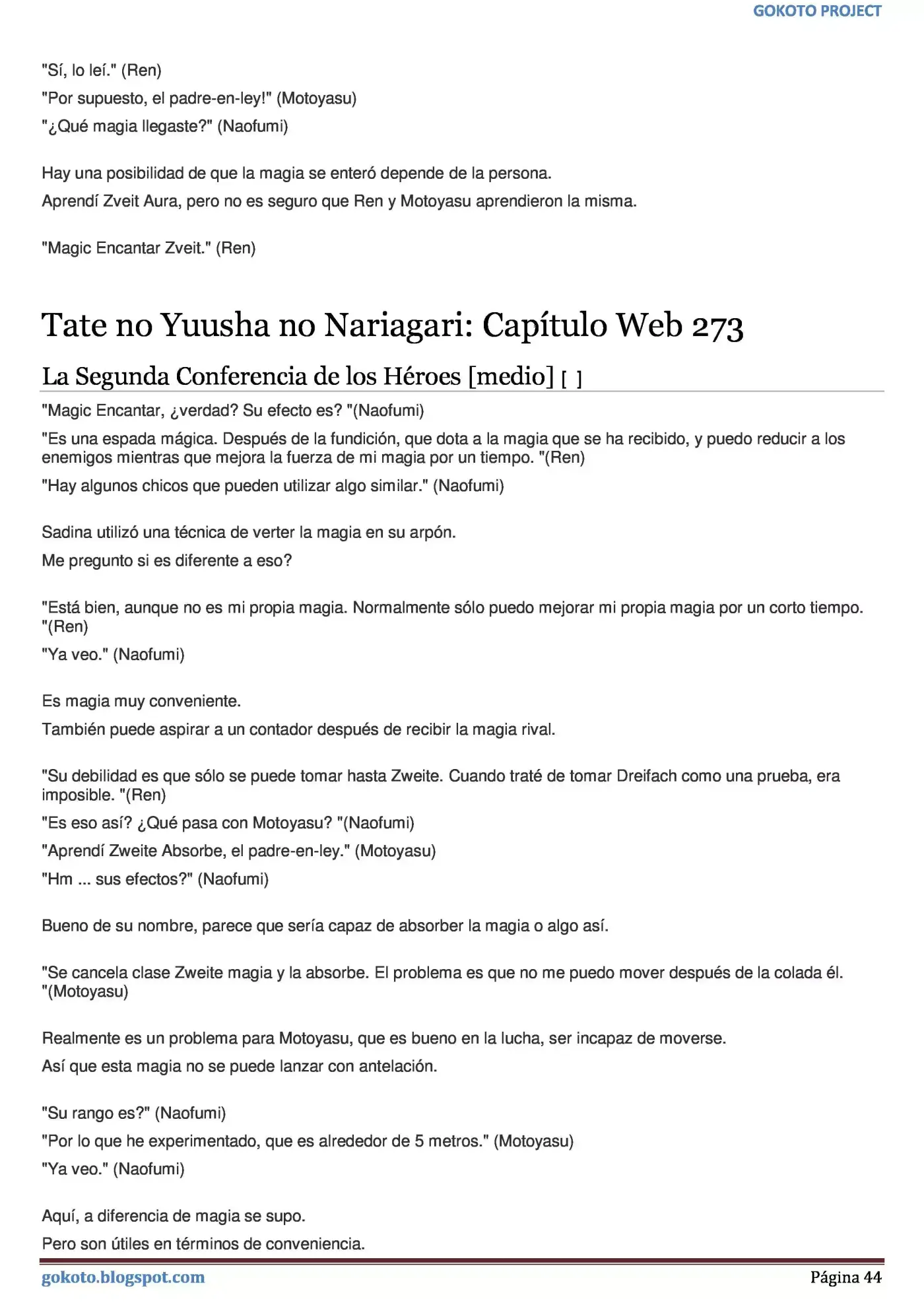 GOKOTO PROJECT

"Sí, lo leí." (Ren)

"Por supuesto, el padre-en-ley!" (Motoyasu)

"¿Qué magia llegaste?" (Naofumi)

Hay una posibilidad de que la magia se enteró depende de la persona.

Aprendí Zveit Aura, pero no es seguro que Ren y Motoyasu aprendieron la misma.

"Magic Encantar Zveit." (Ren)

Tate no Yuusha no Nariagari: Capítulo Web 273

La Segunda Conferencia de los Héroes [medio] [ ]

"Magic Encantar, ¿verdad? Su efecto es? "(Naofumi)

"Es una espada mágica. Después de la fundición, que dota a la magia que se ha recibido, y puedo reducir a los enemigos mientras que mejora la fuerza de mi magia por un tiempo. "(Ren)

"Hay algunos chicos que pueden utilizar algo similar." (Naofumi)

Sadina utilizó una técnica de verter la magia en su arpón.

Me pregunto si es diferente a eso?

"Está bien, aunque no es mi propia magia. Normalmente sólo puedo mejorar mi propia magia por un corto tiempo. "(Ren)

"Ya veo." (Naofumi)

Es magia muy conveniente.

También puede aspirar a un contador después de recibir la magia rival.

"Su debilidad es que sólo se puede tomar hasta Zweite. Cuando traté de tomar Dreifach como una prueba, era imposible. "(Ren)

"Es eso así? ¿Qué pasa con Motoyasu? "(Naofumi)

"Aprendí Zweite Absorbe, el padre-en-ley." (Motoyasu)

"Hm ... sus efectos?" (Naofumi)

Bueno de su nombre, parece que sería capaz de absorber la magia o algo así.

"Se cancela clase Zweite magia y la absorbe. El problema es que no me puedo mover después de la colada él. "(Motoyasu)

Realmente es un problema para Motoyasu, que es bueno en la lucha, ser incapaz de moverse.

Así que esta magia no se puede lanzar con antelación.

"Su rango es?" (Naofumi)

"Por lo que he experimentado, que es alrededor de 5 metros." (Motoyasu)

"Ya veo." (Naofumi)

Aquí, a diferencia de magia se supo.

Pero son útiles en términos de conveniencia.

gokoto.blogspot.com

Página 44